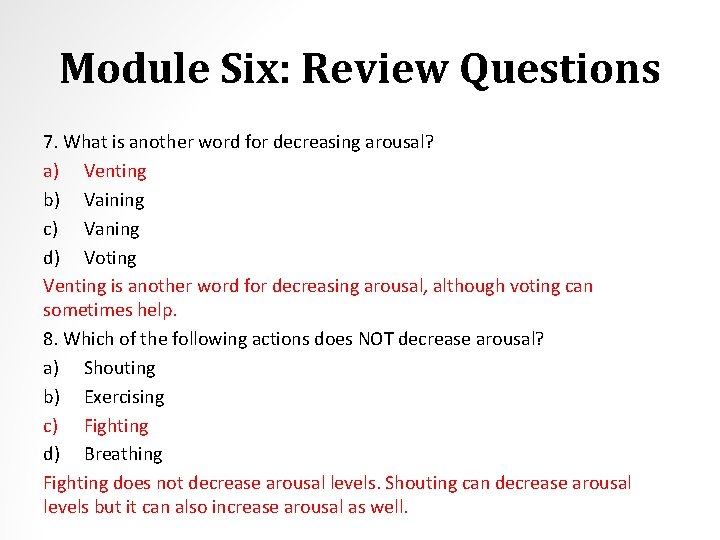 Module Six: Review Questions

7. What is another word for decreasing arousal?
a) Venting
b) Vaining
c) Vaning
d) Voting

Venting is another word for decreasing arousal, although voting can sometimes help.

8. Which of the following actions does NOT decrease arousal?
a) Shouting
b) Exercising
c) Fighting
d) Breathing

Fighting does not decrease arousal levels. Shouting can decrease arousal levels but it can also increase arousal as well.